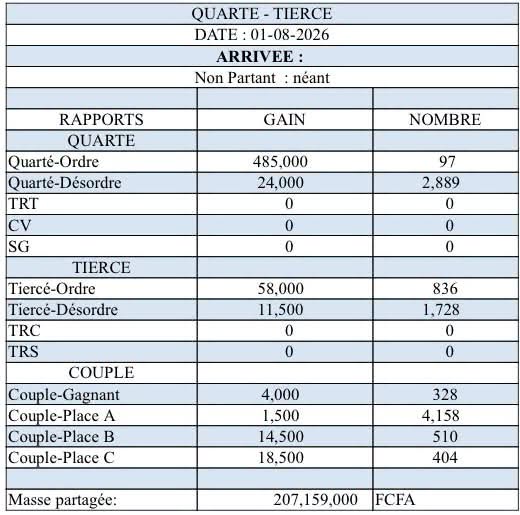 QUARTE - TIERCE

DATE : 01-08-2026

**ARRIVEE :**

Non Partant : néant

| RAPPORTS | GAIN | NOMBRE |
|---|---|---|
| QUARTE | | |
| Quarté-Ordre | 485,000 | 97 |
| Quarté-Désordre | 24,000 | 2,889 |
| TRT | 0 | 0 |
| CV | 0 | 0 |
| SG | 0 | 0 |
| TIERCE | | |
| Tiercé-Ordre | 58,000 | 836 |
| Tiercé-Désordre | 11,500 | 1,728 |
| TRC | 0 | 0 |
| TRS | 0 | 0 |
| COUPLE | | |
| Couple-Gagnant | 4,000 | 328 |
| Couple-Place A | 1,500 | 4,158 |
| Couple-Place B | 14,500 | 510 |
| Couple-Place C | 18,500 | 404 |
| | | |
| Masse partagée: | 207,159,000 | FCFA |